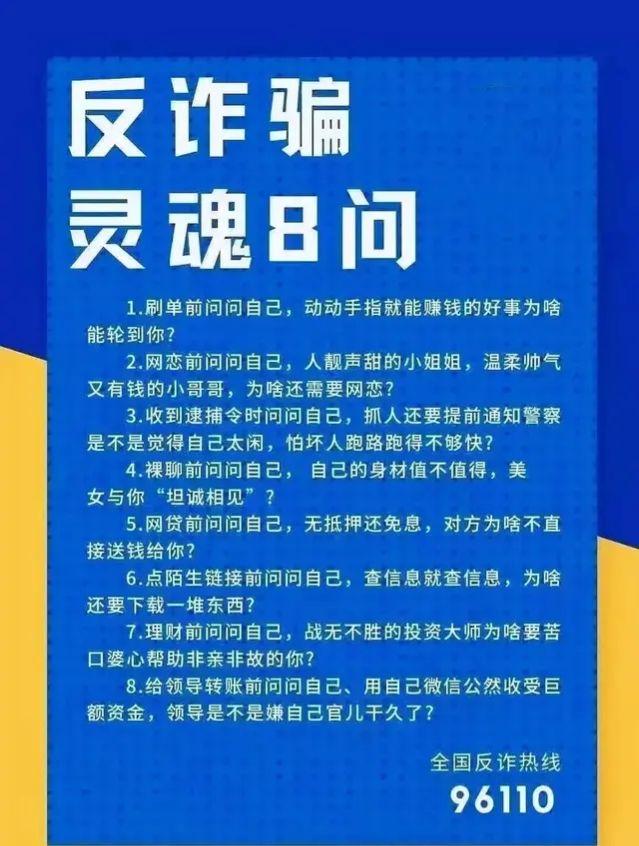 反诈骗
灵魂8问

1.刷单前问问自己，动动手指就能赚钱的好事为啥能轮到你？

2.网恋前问问自己，人靓声甜的小姐姐，温柔帅气又有钱的小哥哥，为啥还需要网恋？

3.收到逮捕令时问问自己，抓人还要提前通知警察是不是觉得自己太闲，怕坏人跑路跑得不够快？

4.裸聊前问问自己， 自己的身材值不值得，美女与你“坦诚相见”？

5.网贷前问问自己，无抵押还免息，对方为啥不直接送钱给你？

6.点陌生链接前问问自己，查信息就查信息，为啥还要下载一堆东西？

7.理财前问问自己，战无不胜的投资大师为啥要苦口婆心帮助非亲非故的你？

8.给领导转账前问问自己、用自己微信公然收受巨额资金，领导是不是嫌自己官儿干久了？

全国反诈热线
96110